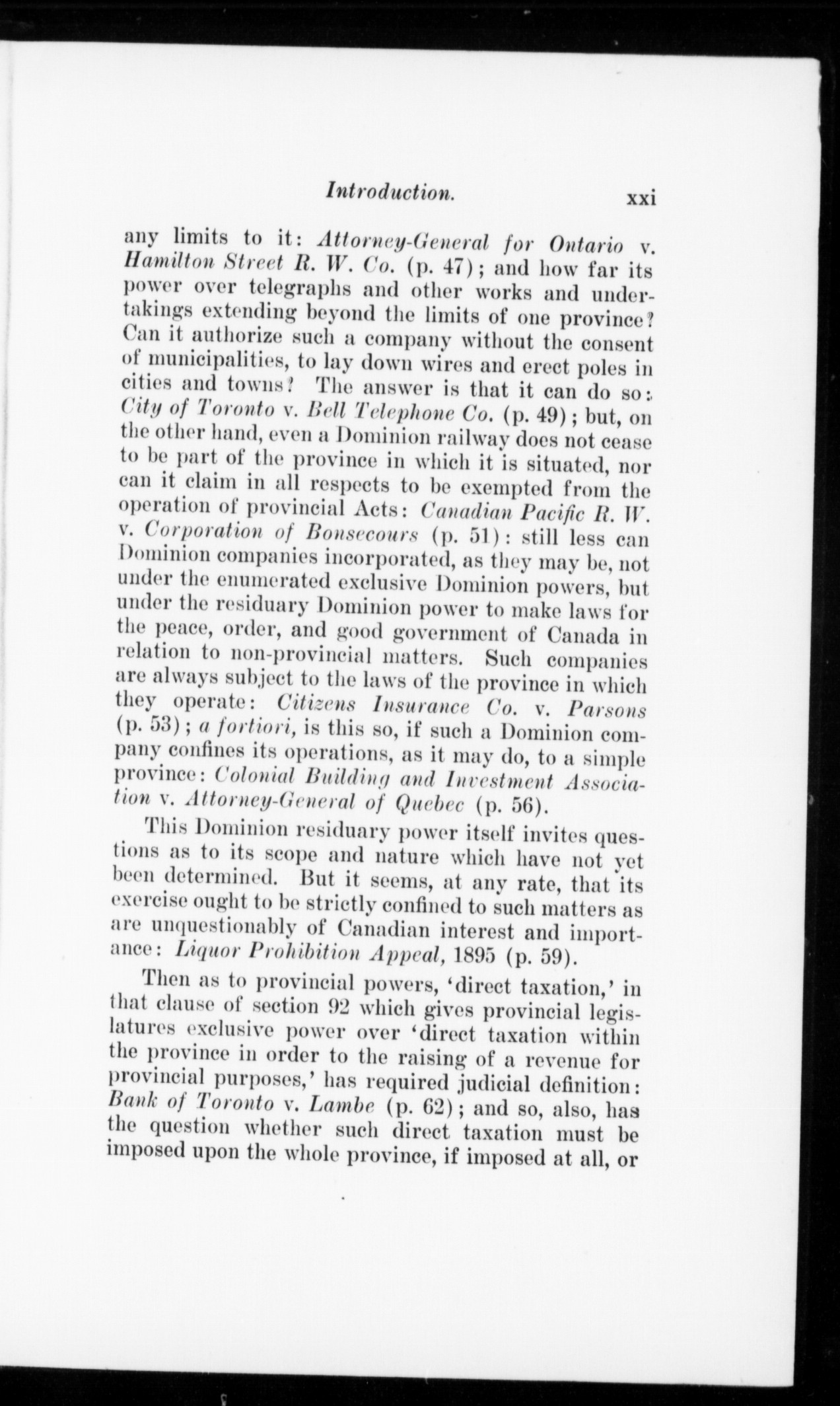 Introduction. xxi

any limits to it: Attorney-General for Ontario v. Hamilton Street R. W. Co. (p. 47); and how far its power over telegraphs and other works and undertakings extending beyond the limits of one province? Can it authorize such a company without the consent of municipalities, to lay down wires and erect poles in cities and towns? The answer is that it can do so: City of Toronto v. Bell Telephone Co. (p. 49); but, on the other hand, even a Dominion railway does not cease to be part of the province in which it is situated, nor can it claim in all respects to be exempted from the operation of provincial Acts: Canadian Pacific R. W. v. Corporation of Bonsecours (p. 51): still less can Dominion companies incorporated, as they may be, not under the enumerated exclusive Dominion powers, but under the residuary Dominion power to make laws for the peace, order, and good government of Canada in relation to non-provincial matters. Such companies are always subject to the laws of the province in which they operate: Citizens Insurance Co. v. Parsons (p. 53); a fortiori, is this so, if such a Dominion company confines its operations, as it may do, to a simple province: Colonial Building and Investment Association v. Attorney-General of Quebec (p. 56).

This Dominion residuary power itself invites questions as to its scope and nature which have not yet been determined. But it seems, at any rate, that its exercise ought to be strictly confined to such matters as are unquestionably of Canadian interest and importance: Liquor Prohibition Appeal, 1895 (p. 59).

Then as to provincial powers, 'direct taxation,' in that clause of section 92 which gives provincial legislatures exclusive power over 'direct taxation within the province in order to the raising of a revenue for provincial purposes,' has required judicial definition: Bank of Toronto v. Lambe (p. 62); and so, also, has the question whether such direct taxation must be imposed upon the whole province, if imposed at all, or